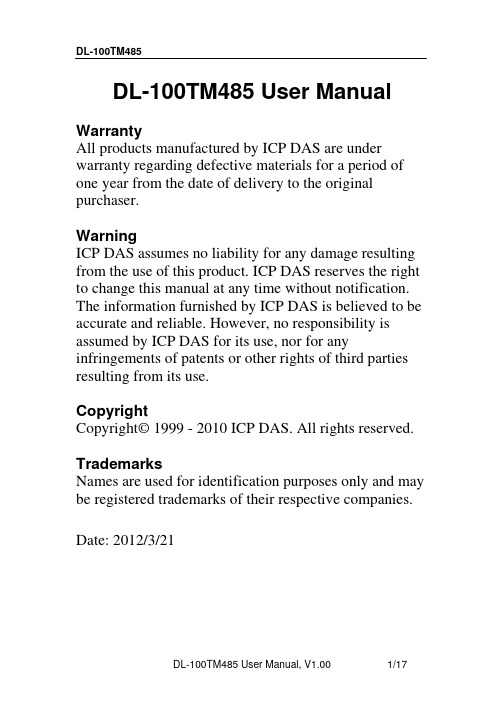 DL-100TM485

DL-100TM485 User Manual

Warranty
All products manufactured by ICP DAS are under warranty regarding defective materials for a period of one year from the date of delivery to the original purchaser.

Warning
ICP DAS assumes no liability for any damage resulting from the use of this product. ICP DAS reserves the right to change this manual at any time without notification. The information furnished by ICP DAS is believed to be accurate and reliable. However, no responsibility is assumed by ICP DAS for its use, nor for any infringements of patents or other rights of third parties resulting from its use.

Copyright
Copyright© 1999 - 2010 ICP DAS. All rights reserved.

Trademarks
Names are used for identification purposes only and may be registered trademarks of their respective companies.

Date: 2012/3/21

DL-100TM485 User Manual, V1.00 1/17